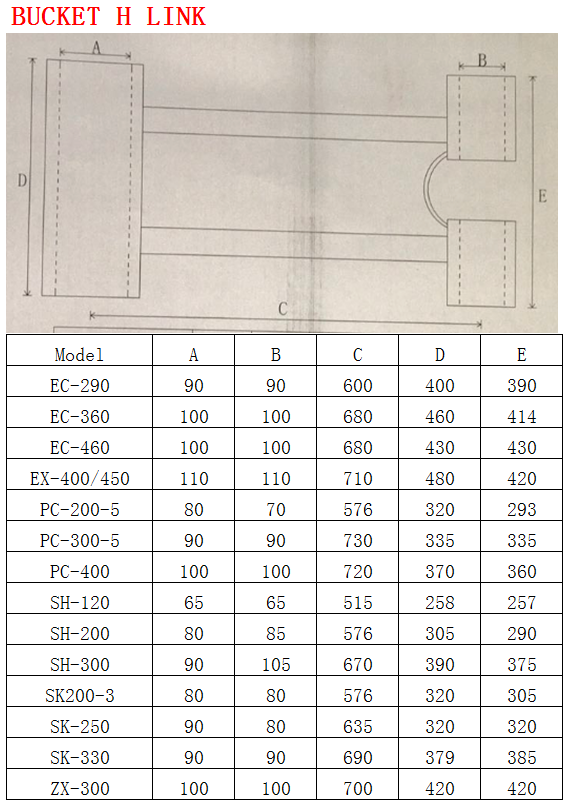 BUCKET H LINK

A
B
D
E
C

| Model | A | B | C | D | E |
|---|---|---|---|---|---|
| EC-290 | 90 | 90 | 600 | 400 | 390 |
| EC-360 | 100 | 100 | 680 | 460 | 414 |
| EC-460 | 100 | 100 | 680 | 430 | 430 |
| EX-400/450 | 110 | 110 | 710 | 480 | 420 |
| PC-200-5 | 80 | 70 | 576 | 320 | 293 |
| PC-300-5 | 90 | 90 | 730 | 335 | 335 |
| PC-400 | 100 | 100 | 720 | 370 | 360 |
| SH-120 | 65 | 65 | 515 | 258 | 257 |
| SH-200 | 80 | 85 | 576 | 305 | 290 |
| SH-300 | 90 | 105 | 670 | 390 | 375 |
| SK200-3 | 80 | 80 | 576 | 320 | 305 |
| SK-250 | 90 | 80 | 635 | 320 | 320 |
| SK-330 | 90 | 90 | 690 | 379 | 385 |
| ZX-300 | 100 | 100 | 700 | 420 | 420 |